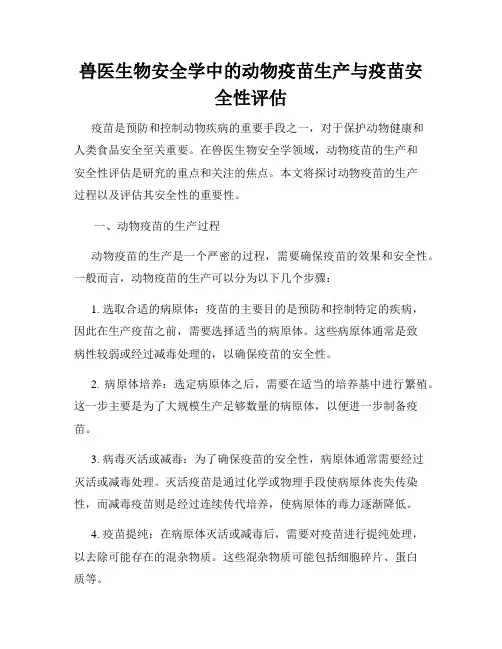 兽医生物安全学中的动物疫苗生产与疫苗安全性评估

疫苗是预防和控制动物疾病的重要手段之一，对于保护动物健康和人类食品安全至关重要。在兽医生物安全学领域，动物疫苗的生产和安全性评估是研究的重点和关注的焦点。本文将探讨动物疫苗的生产过程以及评估其安全性的重要性。

一、动物疫苗的生产过程

动物疫苗的生产是一个严密的过程，需要确保疫苗的效果和安全性。一般而言，动物疫苗的生产可以分为以下几个步骤：

1. 选取合适的病原体：疫苗的主要目的是预防和控制特定的疾病，因此在生产疫苗之前，需要选择适当的病原体。这些病原体通常是致病性较弱或经过减毒处理的，以确保疫苗的安全性。

2. 病原体培养：选定病原体之后，需要在适当的培养基中进行繁殖。这一步主要是为了大规模生产足够数量的病原体，以便进一步制备疫苗。

3. 病毒灭活或减毒：为了确保疫苗的安全性，病原体通常需要经过灭活或减毒处理。灭活疫苗是通过化学或物理手段使病原体丧失传染性，而减毒疫苗则是经过连续传代培养，使病原体的毒力逐渐降低。

4. 疫苗提纯：在病原体灭活或减毒后，需要对疫苗进行提纯处理，以去除可能存在的混杂物质。这些混杂物质可能包括细胞碎片、蛋白质等。